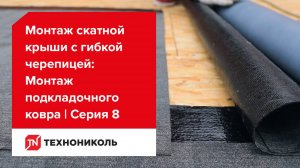 Монтаж скатной крыши с гибкой черепицей: Монтаж подкладочного ковра | Серия 8

TN ТЕХНОНИКОЛЬ